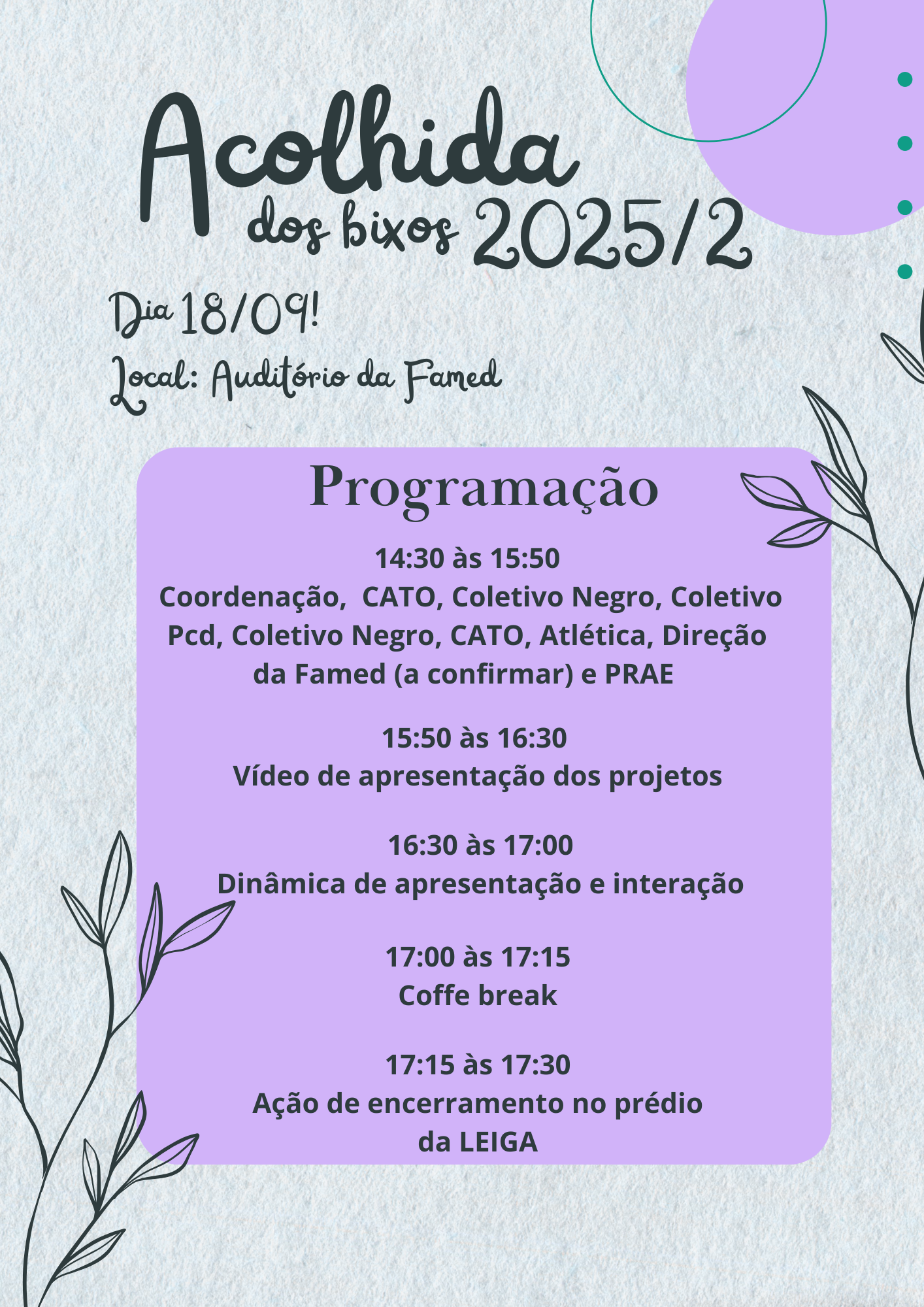 Acolhida dos bixos 2025/2

Dia 18/09!

Local: Auditório da Famed

Programação

14:30 às 15:50
Coordenação, CATO, Coletivo Negro, Coletivo Pcd, Coletivo Negro, CATO, Atlética, Direção da Famed (a confirmar) e PRAE

15:50 às 16:30
Vídeo de apresentação dos projetos

16:30 às 17:00
Dinâmica de apresentação e interação

17:00 às 17:15
Coffe break

17:15 às 17:30
Ação de encerramento no prédio da LEIGA